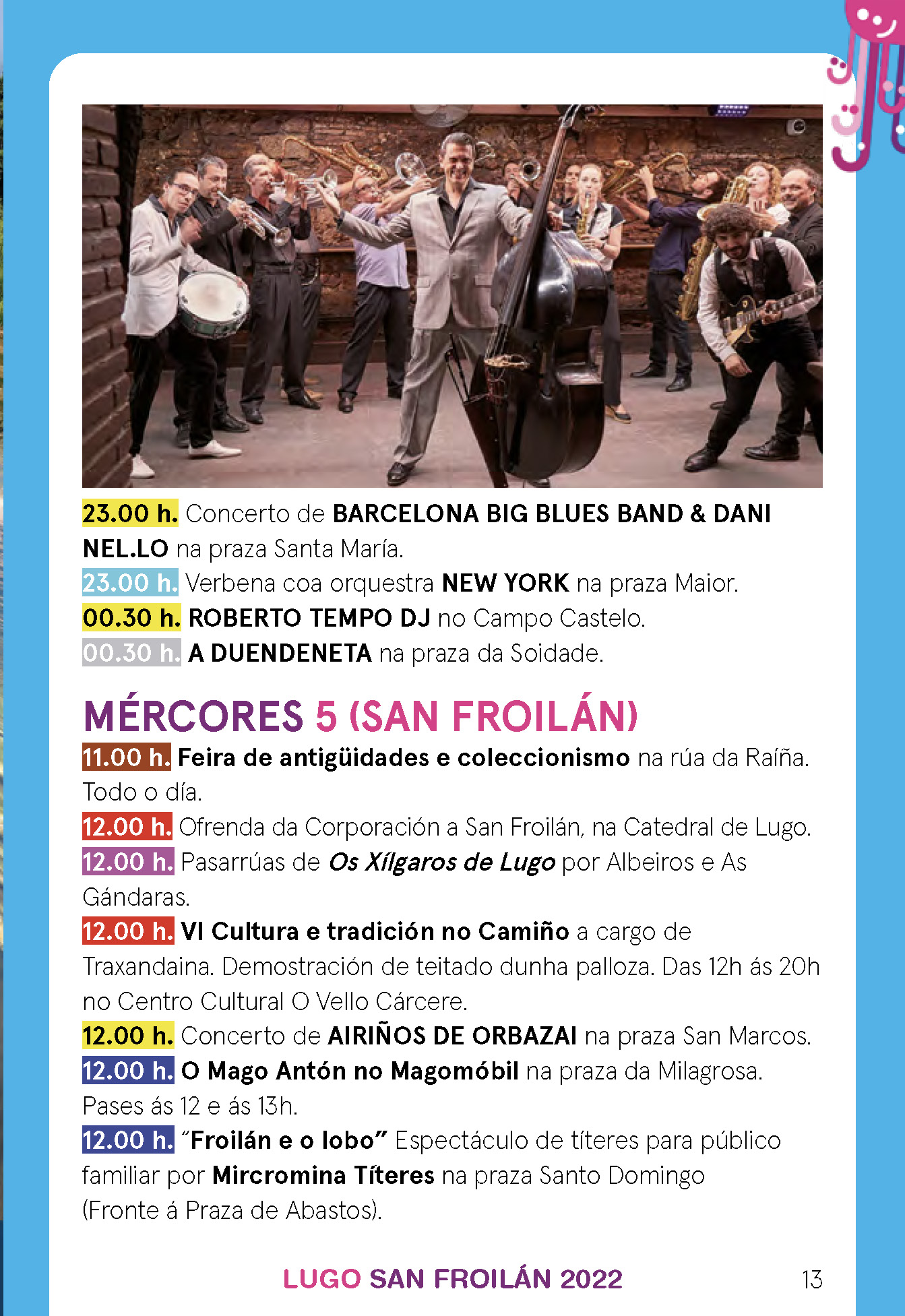 23.00 h. Concerto de BARCELONA BIG BLUES BAND & DANI NEL.LO na praza Santa María.
23.00 h. Verbena coa orquestra NEW YORK na praza Maior.
00.30 h. ROBERTO TEMPO DJ no Campo Castelo.
00.30 h. A DUENDENETA na praza da Soidade.

MÉRCORES 5 (SAN FROILÁN)
11.00 h. Feira de antigüidades e coleccionismo na rúa da Raíña. Todo o día.
12.00 h. Ofrenda da Corporación a San Froilán, na Catedral de Lugo.
12.00 h. Pasarrúas de Os Xílgaros de Lugo por Albeiros e As Gándaras.
12.00 h. VI Cultura e tradición no Camiño a cargo de Traxandaina. Demostración de teitado dunha palloza. Das 12h ás 20h no Centro Cultural O Vello Cárcere.
12.00 h. Concerto de AIRIÑOS DE ORBAZAI na praza San Marcos.
12.00 h. O Mago Antón no Magomóbil na praza da Milagrosa. Pases ás 12 e ás 13h.
12.00 h. "Froilán e o lobo" Espectáculo de títeres para público familiar por Mircromina Títeres na praza Santo Domingo (Fronte á Praza de Abastos).

LUGO SAN FROILÁN 2022
13